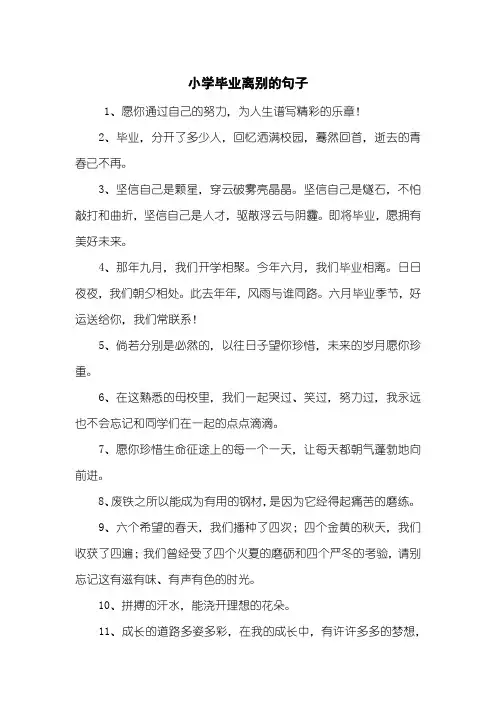 小学毕业离别的句子

1、愿你通过自己的努力，为人生谱写精彩的乐章！

2、毕业，分开了多少人，回忆洒满校园，蓦然回首，逝去的青春已不再。

3、坚信自己是颗星，穿云破雾亮晶晶。坚信自己是燧石，不怕敲打和曲折，坚信自己是人才，驱散浮云与阴霾。即将毕业，愿拥有美好未来。

4、那年九月，我们开学相聚。今年六月，我们毕业相离。日日夜夜，我们朝夕相处。此去年年，风雨与谁同路。六月毕业季节，好运送给你，我们常联系！

5、倘若分别是必然的，以往日子望你珍惜，未来的岁月愿你珍重。

6、在这熟悉的母校里，我们一起哭过、笑过，努力过，我永远也不会忘记和同学们在一起的点点滴滴。

7、愿你珍惜生命征途上的每一个一天，让每天都朝气蓬勃地向前进。

8、废铁之所以能成为有用的钢材，是因为它经得起痛苦的磨练。

9、六个希望的春天，我们播种了四次；四个金黄的秋天，我们收获了四遍；我们曾经受了四个火夏的磨砺和四个严冬的考验，请别忘记这有滋有味、有声有色的时光。

10、拼搏的汗水，能浇开理想的花朵。

11、成长的道路多姿多彩，在我的成长中，有许许多多的梦想，